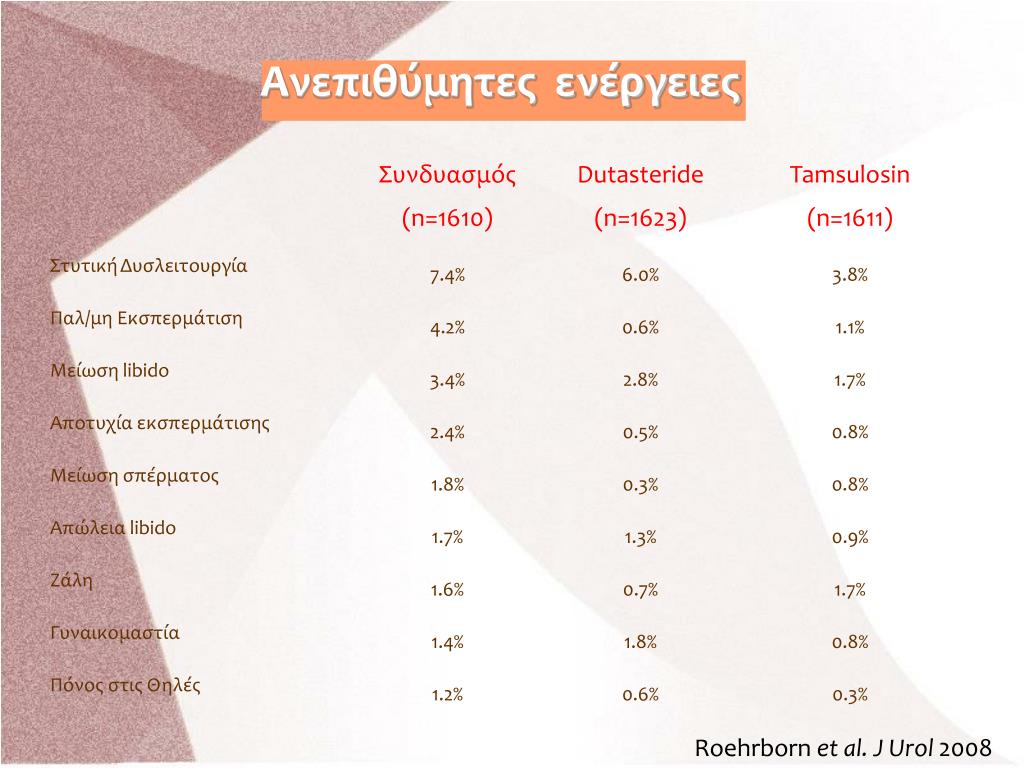 Ανεπιθύμητες ενέργειες

| | Συνδυασμός (n=1610) | Dutasteride (n=1623) | Tamsulosin (n=1611) |
|---|---|---|---|
| Στυτική Δυσλειτουργία | 7.4% | 6.0% | 3.8% |
| Παλ/μη Εκσπερμάτιση | 4.2% | 0.6% | 1.1% |
| Μείωση libido | 3.4% | 2.8% | 1.7% |
| Αποτυχία εκσπερμάτισης | 2.4% | 0.5% | 0.8% |
| Μείωση σπέρματος | 1.8% | 0.3% | 0.8% |
| Απώλεια libido | 1.7% | 1.3% | 0.9% |
| Ζάλη | 1.6% | 0.7% | 1.7% |
| Γυναικομαστία | 1.4% | 1.8% | 0.8% |
| Πόνος στις Θηλές | 1.2% | 0.6% | 0.3% |

Roehrborn et al. J Urol 2008